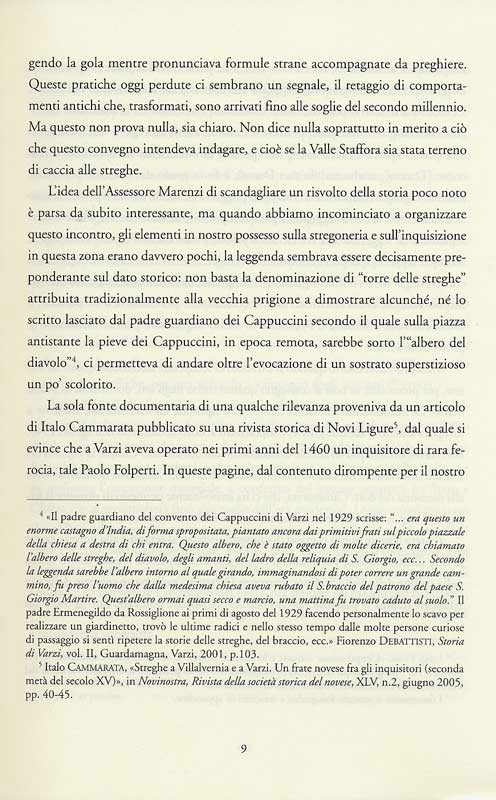 gendo la gola mentre pronunciava formule strane accompagnate da preghiere. Queste pratiche oggi perdute ci sembrano un segnale, il retaggio di comportamenti antichi che, trasformati, sono arrivati fino alle soglie del secondo millennio. Ma questo non prova nulla, sia chiaro. Non dice nulla soprattutto in merito a ciò che questo convegno intendeva indagare, e cioè se la Valle Staffora sia stata terreno di caccia alle streghe.

L'idea dell'Assessore Marenzi di scandagliare un risvolto della storia poco noto è parsa da subito interessante, ma quando abbiamo incominciato a organizzare questo incontro, gli elementi in nostro possesso sulla stregoneria e sull'inquisizione in questa zona erano davvero pochi, la leggenda sembrava essere decisamente preponderante sul dato storico: non basta la denominazione di "torre delle streghe" attribuita tradizionalmente alla vecchia prigione a dimostrare alcunché, né lo scritto lasciato dal padre guardiano dei Cappuccini secondo il quale sulla piazza antistante la pieve dei Cappuccini, in epoca remota, sarebbe sorto l'"albero del diavolo"$^4$, ci permetteva di andare oltre l'evocazione di un sostrato superstizioso un po' scolorito.

La sola fonte documentaria di una qualche rilevanza proveniva da un articolo di Italo Cammarata pubblicato su una rivista storica di Novi Ligure$^5$, dal quale si evince che a Varzi aveva operato nei primi anni del 1460 un inquisitore di rara ferocia, tale Paolo Folperti. In queste pagine, dal contenuto dirompente per il nostro

$^4$ «Il padre guardiano del convento dei Cappuccini di Varzi nel 1929 scrisse: "... era questo un enorme castagno d'India, di forma spropositata, piantato ancora dai primitivi frati sul piccolo piazzale della chiesa a destra di chi entra. Questo albero, che è stato oggetto di molte dicerie, era chiamato l'albero delle streghe, del diavolo, degli amanti, del ladro della reliquia di S. Giorgio, ecc... Secondo la leggenda sarebbe l'albero intorno al quale girando, immaginandosi di poter correre un grande cammino, fu preso l'uomo che dalla medesima chiesa aveva rubato il S.braccio del patrono del paese S. Giorgio Martire. Quest'albero ormai quasi secco e marcio, una mattina fu trovato caduto al suolo." Il padre Ermenegildo da Rossiglione ai primi di agosto del 1929 facendo personalmente lo scavo per realizzare un giardinetto, trovò le ultime radici e nello stesso tempo dalle molte persone curiose di passaggio si sentì ripetere la storie delle streghe, del braccio, ecc.» Fiorenzo DEBATTISTI, Storia di Varzi, vol. II, Guardamagna, Varzi, 2001, p.103.

$^5$ Italo CAMMARATA, «Streghe a Villalvernia e a Varzi. Un frate novese fra gli inquisitori (seconda metà del secolo XV)», in Novinostra, Rivista della società storica del novese, XLV, n.2, giugno 2005, pp. 40-45.

9